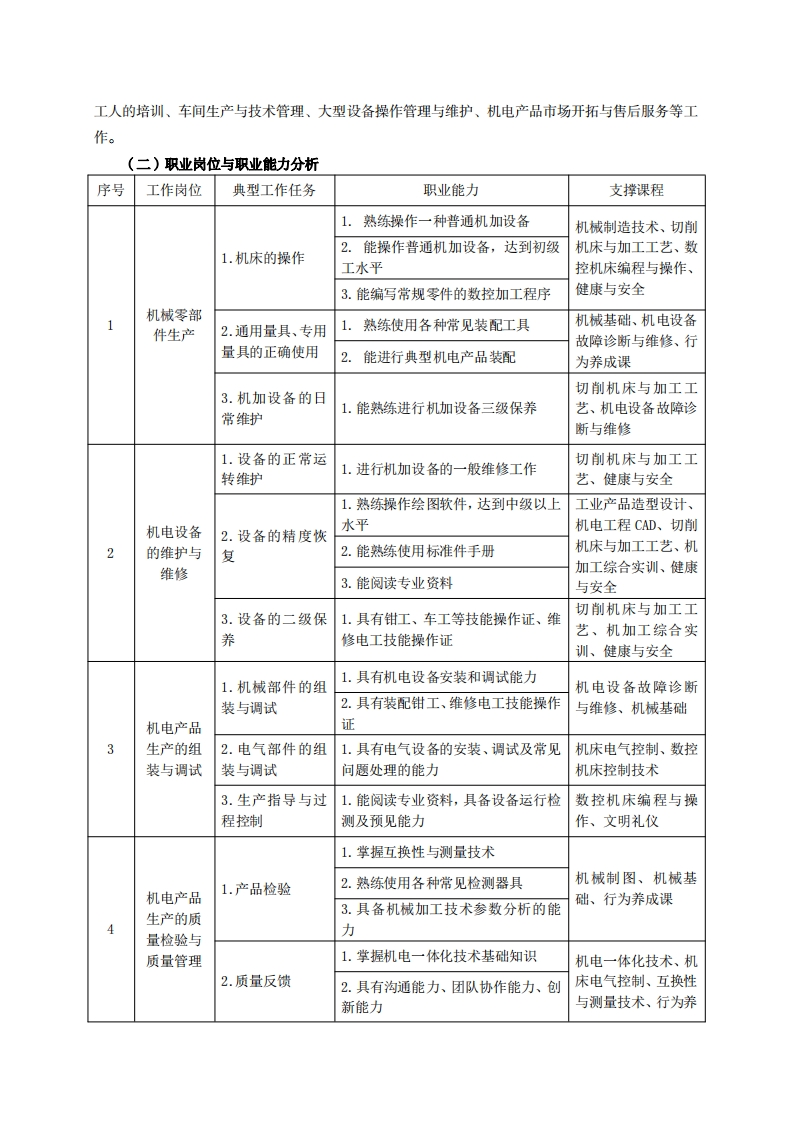 工人的培训、车间生产与技术管理、大型设备操作管理与维护、机电产品市场开拓与售后服务等工作。

（二）职业岗位与职业能力分析

| 序号 | 工作岗位 | 典型工作任务 | 职业能力 | 支撑课程 |
|---|---|---|---|---|
| 1 | 机械零部件生产 | 1.机床的操作 | 1. 熟练操作一种普通机加设备 | 机械制造技术、切削机床与加工工艺、数控机床编程与操作、健康与安全 |
| | | | 2. 能操作普通机加设备，达到初级工水平 | |
| | | | 3.能编写常规零件的数控加工程序 | |
| | | 2.通用量具、专用量具的正确使用 | 1. 熟练使用各种常见装配工具 | 机械基础、机电设备故障诊断与维修、行为养成课 |
| | | | 2. 能进行典型机电产品装配 | |
| | | 3.机加设备的日常维护 | 1.能熟练进行机加设备三级保养 | 切削机床与加工工艺、机电设备故障诊断与维修 |
| 2 | 机电设备的维护与维修 | 1.设备的正常运转维护 | 1.进行机加设备的一般维修工作 | 切削机床与加工工艺、健康与安全 |
| | | 2.设备的精度恢复 | 1.熟练操作绘图软件，达到中级以上水平 | 工业产品造型设计、机电工程 CAD、切削机床与加工工艺、机加工综合实训、健康与安全 |
| | | | 2.能熟练使用标准件手册 | |
| | | | 3.能阅读专业资料 | |
| | | 3.设备的二级保养 | 1.具有钳工、车工等技能操作证、维修电工技能操作证 | 切削机床与加工工艺、机加工综合实训、健康与安全 |
| 3 | 机电产品生产的组装与调试 | 1.机械部件的组装与调试 | 1.具有机电设备安装和调试能力 | 机电设备故障诊断与维修、机械基础 |
| | | | 2.具有装配钳工、维修电工技能操作证 | |
| | | 2.电气部件的组装与调试 | 1.具有电气设备的安装、调试及常见问题处理的能力 | 机床电气控制、数控机床控制技术 |
| | | 3.生产指导与过程控制 | 1.能阅读专业资料，具备设备运行检测及预见能力 | 数控机床编程与操作、文明礼仪 |
| 4 | 机电产品生产的质量检验与质量管理 | 1.产品检验 | 1.掌握互换性与测量技术 | 机械制图、机械基础、行为养成课 |
| | | | 2.熟练使用各种常见检测器具 | |
| | | | 3.具备机械加工技术参数分析的能力 | |
| | | 2.质量反馈 | 1.掌握机电一体化技术基础知识 | 机电一体化技术、机床电气控制、互换性与测量技术、行为养 |
| | | | 2.具有沟通能力、团队协作能力、创新能力 | |